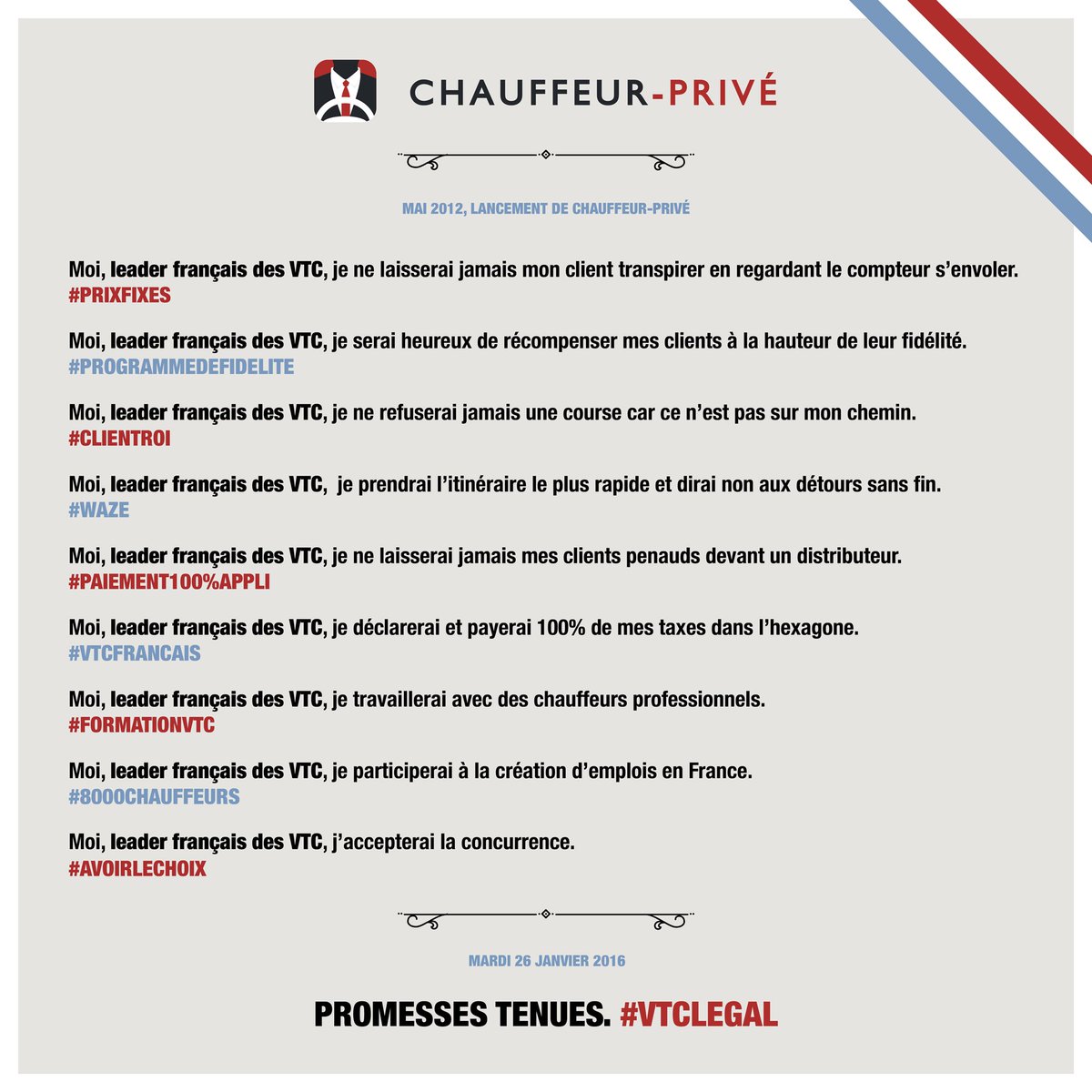 CHAUFFEUR-PRIVÉ

MAI 2012, LANCEMENT DE CHAUFFEUR-PRIVÉ

Moi, leader français des VTC, je ne laisserai jamais mon client transpirer en regardant le compteur s'envoler.
#PRIXFIXES

Moi, leader français des VTC, je serai heureux de récompenser mes clients à la hauteur de leur fidélité.
#PROGRAMMEDEFIDELITE

Moi, leader français des VTC, je ne refuserai jamais une course car ce n'est pas sur mon chemin.
#CLIENTROI

Moi, leader français des VTC, je prendrai l'itinéraire le plus rapide et dirai non aux détours sans fin.
#WAZE

Moi, leader français des VTC, je ne laisserai jamais mes clients penauds devant un distributeur.
#PAIEMENT100%APPLI

Moi, leader français des VTC, je déclarerai et payerai 100% de mes taxes dans l'hexagone.
#VTCFRANCAIS

Moi, leader français des VTC, je travaillerai avec des chauffeurs professionnels.
#FORMATIONVTC

Moi, leader français des VTC, je participerai à la création d'emplois en France.
#8000CHAUFFEURS

Moi, leader français des VTC, j'accepterai la concurrence.
#AVOIRLECHOIX

MARDI 26 JANVIER 2016

PROMESSES TENUES. #VTCLEGAL